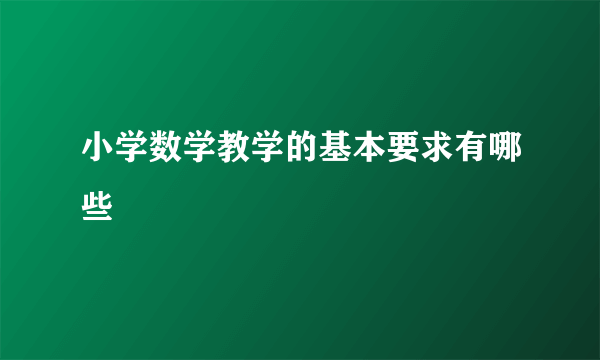 小学数学教学的基本要求有哪些